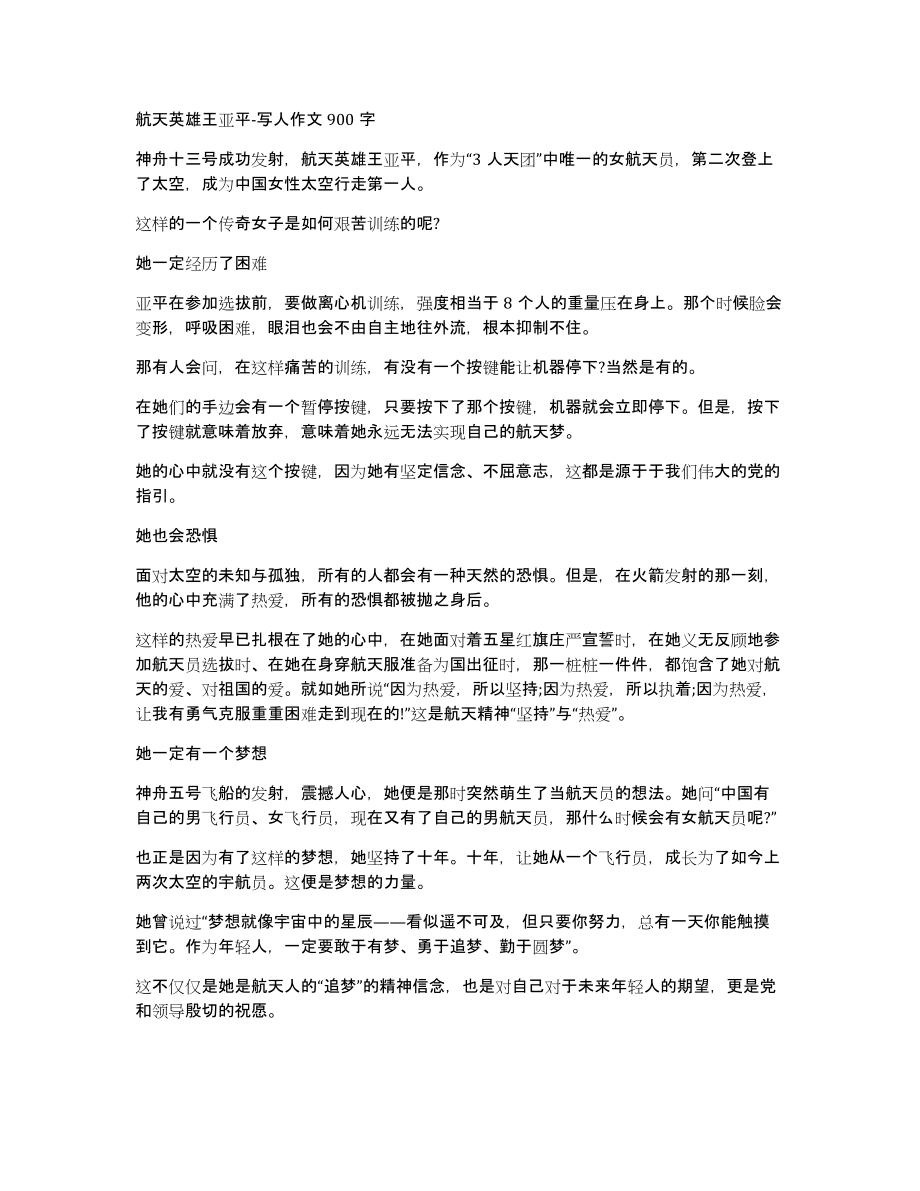 航天英雄王亚平-写人作文 900 字

神舟十三号成功发射，航天英雄王亚平，作为“3 人天团”中唯一的女航天员，第二次登上了太空，成为中国女性太空行走第一人。

这样的一个传奇女子是如何艰苦训练的呢?

她一定经历了困难

亚平在参加选拔前，要做离心机训练，强度相当于 8 个人的重量压在身上。那个时候脸会变形，呼吸困难，眼泪也会不由自主地往外流，根本抑制不住。

那有人会问，在这样痛苦的训练，有没有一个按键能让机器停下?当然是有的。

在她们的手边会有一个暂停按键，只要按下了那个按键，机器就会立即停下。但是，按下了按键就意味着放弃，意味着她永远无法实现自己的航天梦。

她的心中就没有这个按键，因为她有坚定信念、不屈意志，这都是源于于我们伟大的党的指引。

她也会恐惧

面对太空的未知与孤独，所有的人都会有一种天然的恐惧。但是，在火箭发射的那一刻，他的心中充满了热爱，所有的恐惧都被抛之身后。

这样的热爱早已扎根在了她的心中，在她面对着五星红旗庄严宣誓时，在她义无反顾地参加航天员选拔时、在她在身穿航天服准备为国出征时，那一桩桩一件件，都饱含了她对航天的爱、对祖国的爱。就如她所说“因为热爱，所以坚持;因为热爱，所以执着;因为热爱，让我有勇气克服重重困难走到现在的!”这是航天精神“坚持”与“热爱”。

她一定有一个梦想

神舟五号飞船的发射，震撼人心，她便是那时突然萌生了当航天员的想法。她问“中国有自己的男飞行员、女飞行员，现在又有了自己的男航天员，那什么时候会有女航天员呢?”

也正是因为有了这样的梦想，她坚持了十年。十年，让她从一个飞行员，成长为了如今上两次太空的宇航员。这便是梦想的力量。

她曾说过“梦想就像宇宙中的星辰——看似遥不可及，但只要你努力，总有一天你能触摸到它。作为年轻人，一定要敢于有梦、勇于追梦、勤于圆梦”。

这不仅仅是她是航天人的“追梦”的精神信念，也是对自己对于未来年轻人的期望，更是党和领导殷切的祝愿。